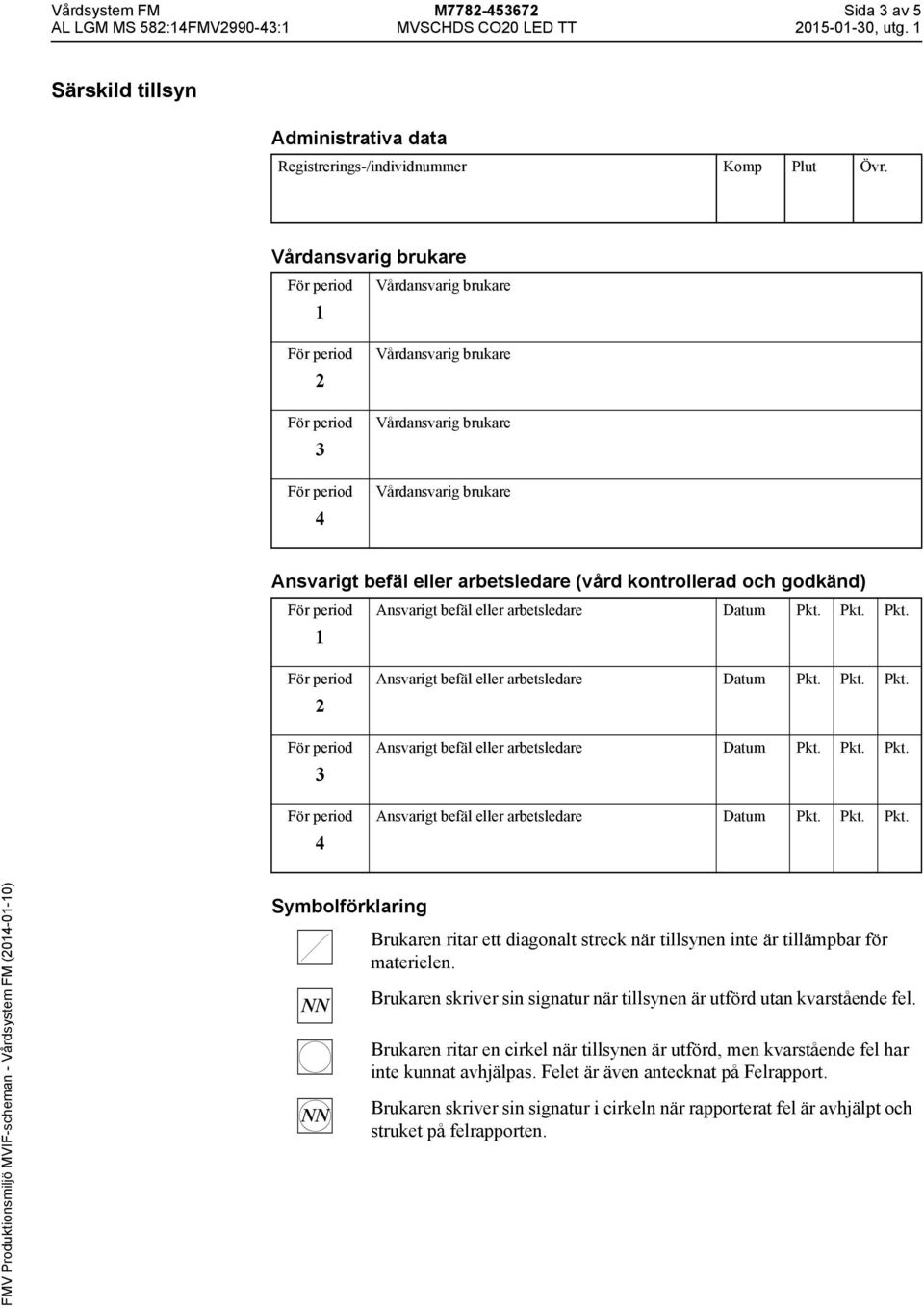 Vårdsystem FM
AL LGM MS 582:14FMV2990-43:1

M7782-453672
MVSCHDS CO20 LED TT

Sida 3 av 5
2015-01-30, utg. 1

Särskild tillsyn

Administrativa data

| Registrerings-/individnummer | Komp | Plut | Övr. |
|---|---|---|---|
| | | | |

Vårdansvarig brukare

| För period 1 | Vårdansvarig brukare |
|---|---|
| För period 2 | Vårdansvarig brukare |
| För period 3 | Vårdansvarig brukare |
| För period 4 | Vårdansvarig brukare |

Ansvarigt befäl eller arbetsledare (vård kontrollerad och godkänd)

| För period 1 | Ansvarigt befäl eller arbetsledare | Datum | Pkt. | Pkt. | Pkt. |
|---|---|---|---|---|---|
| För period 2 | Ansvarigt befäl eller arbetsledare | Datum | Pkt. | Pkt. | Pkt. |
| För period 3 | Ansvarigt befäl eller arbetsledare | Datum | Pkt. | Pkt. | Pkt. |
| För period 4 | Ansvarigt befäl eller arbetsledare | Datum | Pkt. | Pkt. | Pkt. |

Symbolförklaring

Brukaren ritar ett diagonalt streck när tillsynen inte är tillämpbar för materielen.

NN Brukaren skriver sin signatur när tillsynen är utförd utan kvarstående fel.

Brukaren ritar en cirkel när tillsynen är utförd, men kvarstående fel har inte kunnat avhjälpas. Felet är även antecknat på Felrapport.

NN Brukaren skriver sin signatur i cirkeln när rapporterat fel är avhjälpt och struket på felrapporten.

FMV Produktionsmiljö MVIF-scheman - Vårdsystem FM (2014-01-10)